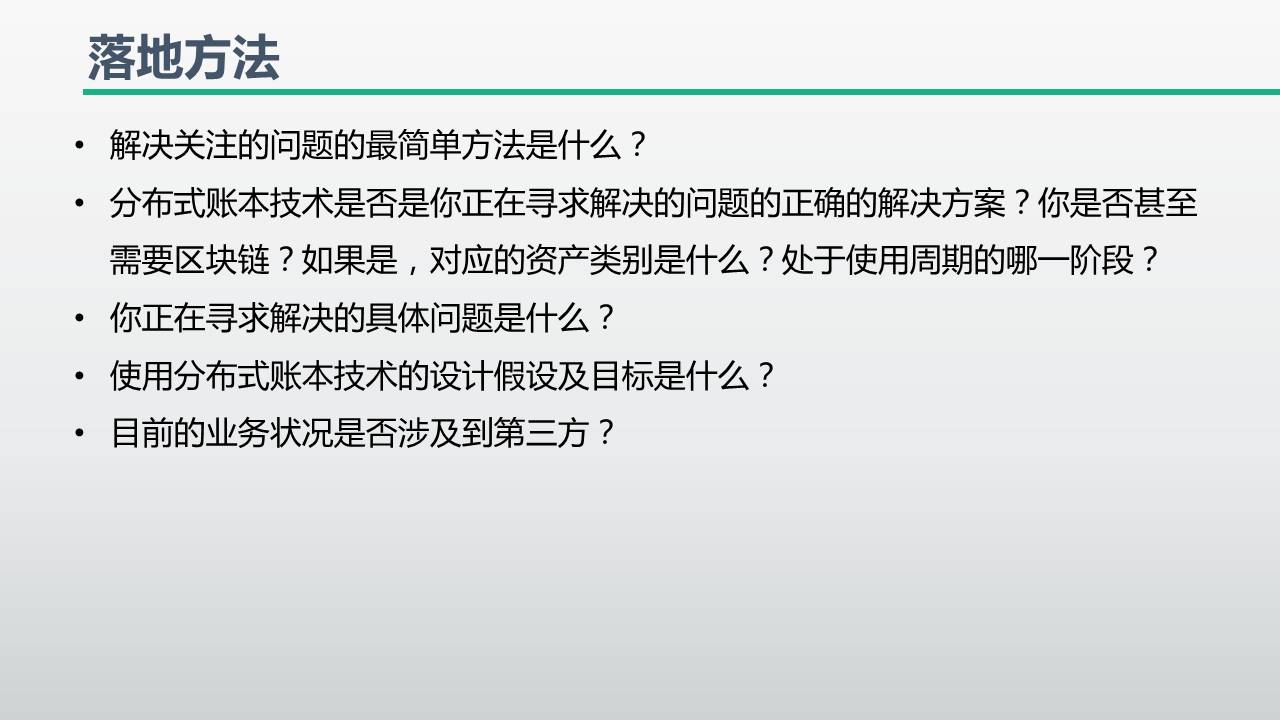 落地方法

• 解决关注的问题的最简单方法是什么？
• 分布式账本技术是否是你正在寻求解决的问题的正确的解决方案？你是否甚至需要区块链？如果是，对应的资产类别是什么？处于使用周期的哪一阶段？
• 你正在寻求解决的具体问题是什么？
• 使用分布式账本技术的设计假设及目标是什么？
• 目前的业务状况是否涉及到第三方？